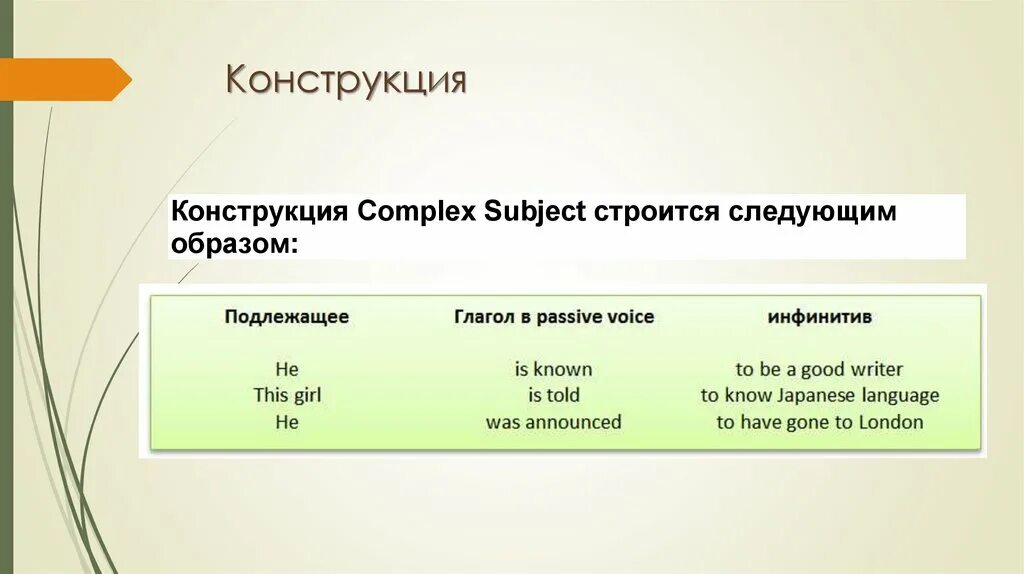 Конструкция

Конструкция Complex Subject строится следующим образом:

| Подлежащее | Глагол в passive voice | инфинитив |
|---|---|---|
| He | is known | to be a good writer |
| This girl | is told | to know Japanese language |
| He | was announced | to have gone to London |